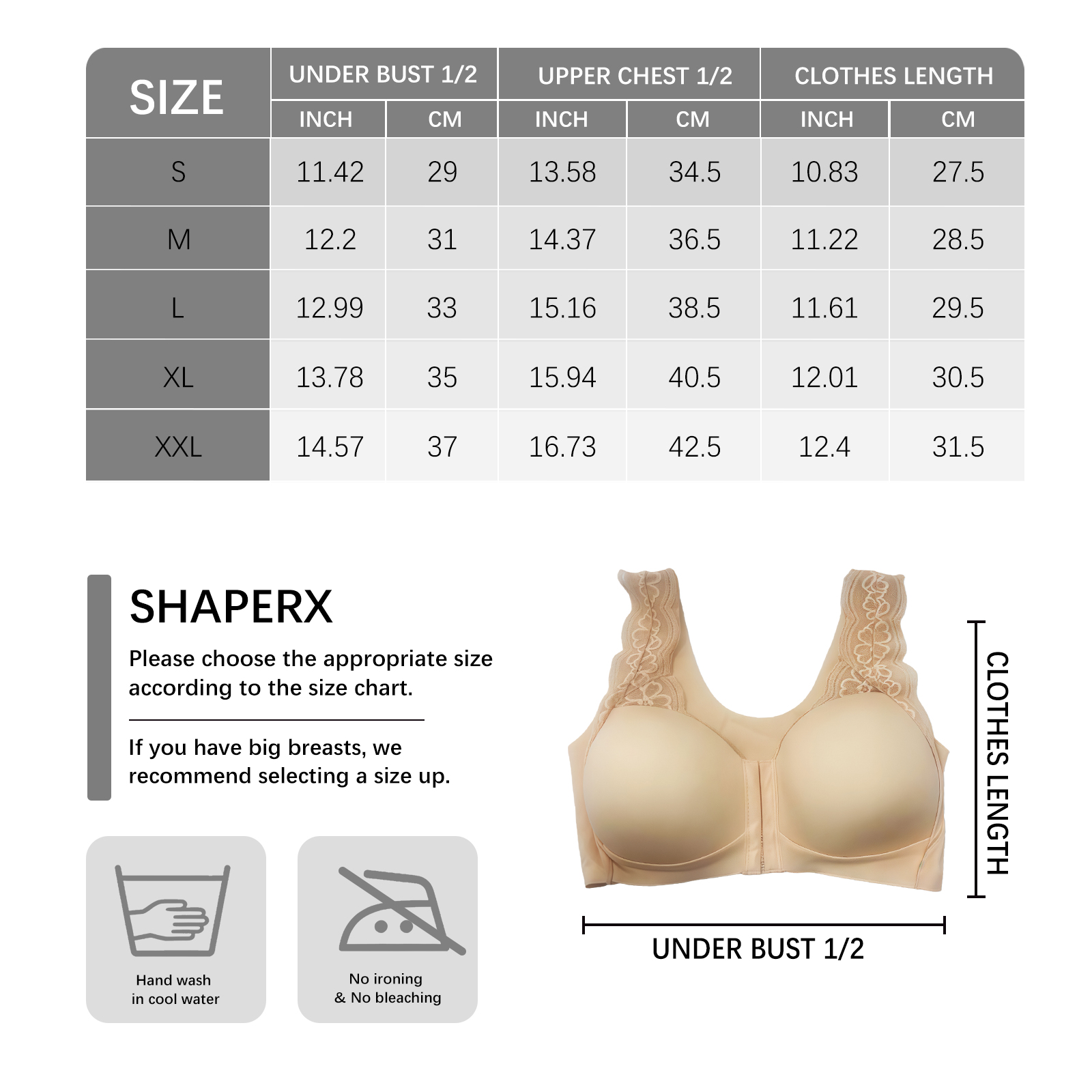 | SIZE | UNDER BUST 1/2 INCH | UNDER BUST 1/2 CM | UPPER CHEST 1/2 INCH | UPPER CHEST 1/2 CM | CLOTHES LENGTH INCH | CLOTHES LENGTH CM |
|---|---|---|---|---|---|---|
| S | 11.42 | 29 | 13.58 | 34.5 | 10.83 | 27.5 |
| M | 12.2 | 31 | 14.37 | 36.5 | 11.22 | 28.5 |
| L | 12.99 | 33 | 15.16 | 38.5 | 11.61 | 29.5 |
| XL | 13.78 | 35 | 15.94 | 40.5 | 12.01 | 30.5 |
| XXL | 14.57 | 37 | 16.73 | 42.5 | 12.4 | 31.5 |

SHAPERX

Please choose the appropriate size according to the size chart.

If you have big breasts, we recommend selecting a size up.

Hand wash in cool water

No ironing & No bleaching

CLOTHES LENGTH

UNDER BUST 1/2